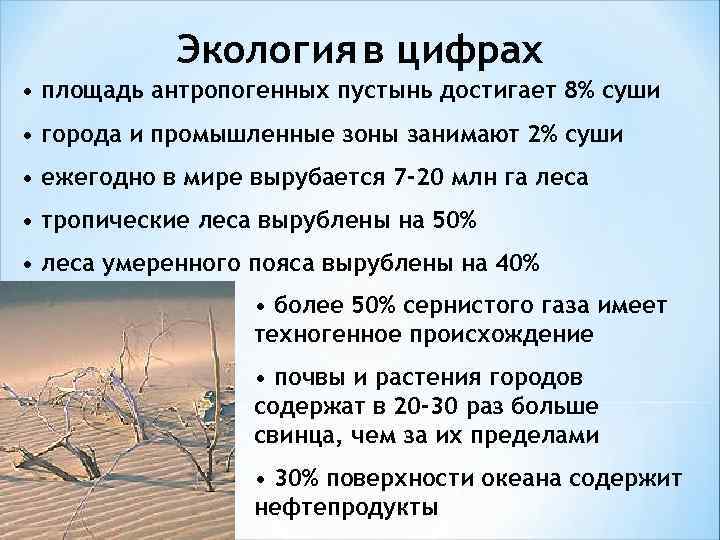 Экология в цифрах

• площадь антропогенных пустынь достигает 8% суши

• города и промышленные зоны занимают 2% суши

• ежегодно в мире вырубается 7-20 млн га леса

• тропические леса вырублены на 50%

• леса умеренного пояса вырублены на 40%

• более 50% сернистого газа имеет техногенное происхождение

• почвы и растения городов содержат в 20-30 раз больше свинца, чем за их пределами

• 30% поверхности океана содержит нефтепродукты